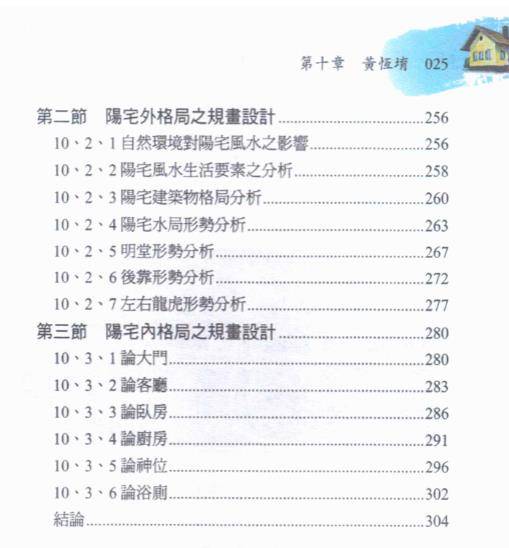 第十章 黃恆堉 025

第二節 陽宅外格局之規畫設計 256
10、2、1自然環境對陽宅風水之影響 256
10、2、2陽宅風水生活要素之分析 258
10、2、3陽宅建築物格局分析 260
10、2、4陽宅水局形勢分析 263
10、2、5明堂形勢分析 267
10、2、6後靠形勢分析 272
10、2、7左右龍虎形勢分析 277
第三節 陽宅內格局之規畫設計 280
10、3、1論大門 280
10、3、2論客廳 283
10、3、3論臥房 286
10、3、4論廚房 291
10、3、5論神位 296
10、3、6論浴廁 302
結論 304